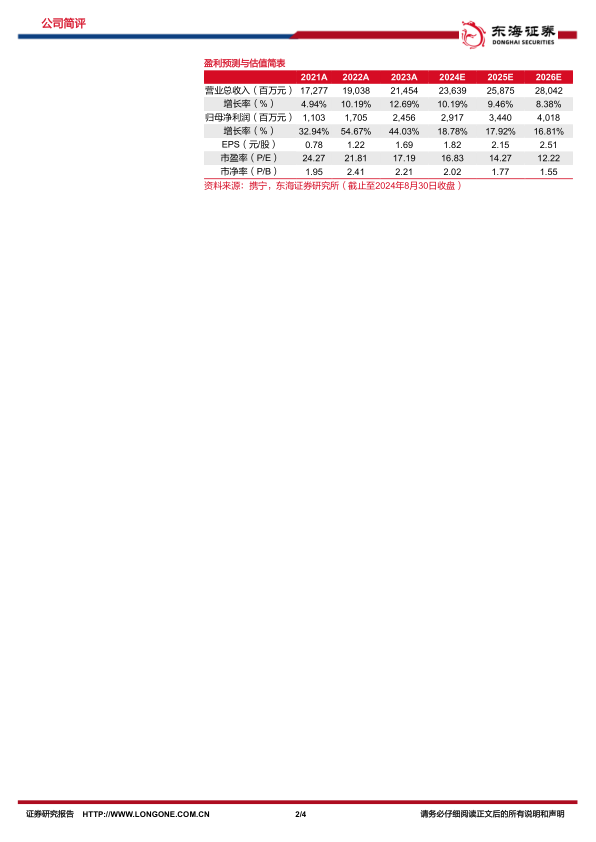 公司简评

东海证券
DONGHAI SECURITIES

盈利预测与估值简表

| | 2021A | 2022A | 2023A | 2024E | 2025E | 2026E |
|---|---|---|---|---|---|---|
| 营业总收入（百万元） | 17,277 | 19,038 | 21,454 | 23,639 | 25,875 | 28,042 |
| 增长率（%） | 4.94% | 10.19% | 12.69% | 10.19% | 9.46% | 8.38% |
| 归母净利润（百万元） | 1,103 | 1,705 | 2,456 | 2,917 | 3,440 | 4,018 |
| 增长率（%） | 32.94% | 54.67% | 44.03% | 18.78% | 17.92% | 16.81% |
| EPS（元/股） | 0.78 | 1.22 | 1.69 | 1.82 | 2.15 | 2.51 |
| 市盈率（P/E） | 24.27 | 21.81 | 17.19 | 16.83 | 14.27 | 12.22 |
| 市净率（P/B） | 1.95 | 2.41 | 2.21 | 2.02 | 1.77 | 1.55 |

资料来源：携宁，东海证券研究所（截止至2024年8月30日收盘）

证券研究报告 HTTP://WWW.LONGONE.COM.CN 2/4 请务必仔细阅读正文后的所有说明和声明